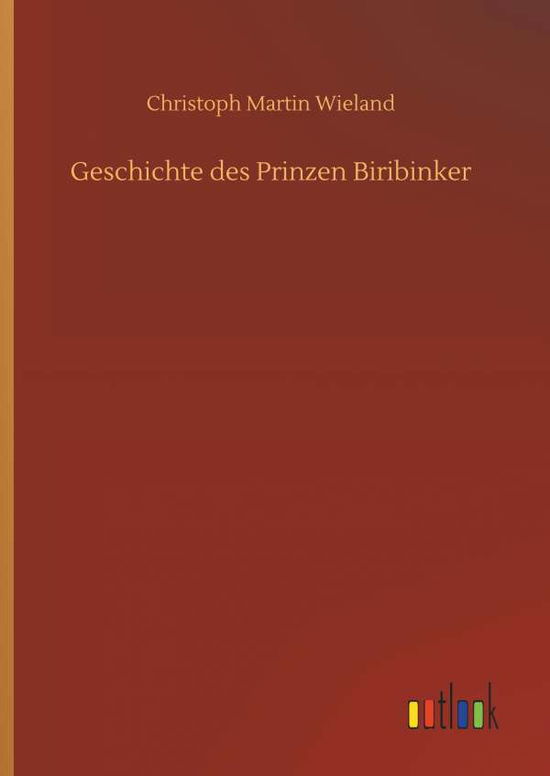 Christoph Martin Wieland

Geschichte des Prinzen Biribinker

outlook